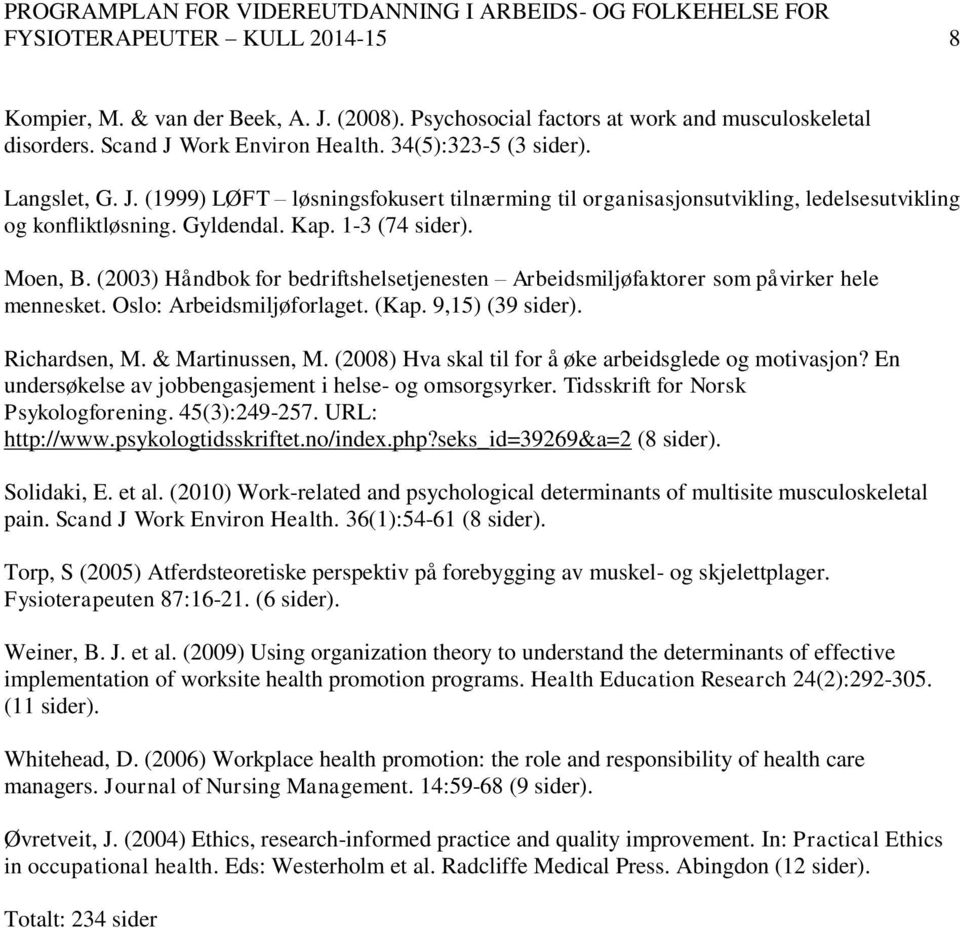 PROGRAMPLAN FOR VIDEREUTDANNING I ARBEIDS- OG FOLKEHELSE FOR FYSIOTERAPEUTER – KULL 2014-15 8

Kompier, M. & van der Beek, A. J. (2008). Psychosocial factors at work and musculoskeletal disorders. Scand J Work Environ Health. 34(5):323-5 (3 sider).

Langslet, G. J. (1999) LØFT – løsningsfokusert tilnærming til organisasjonsutvikling, ledelsesutvikling og konfliktløsning. Gyldendal. Kap. 1-3 (74 sider).

Moen, B. (2003) Håndbok for bedriftshelsetjenesten – Arbeidsmiljøfaktorer som påvirker hele mennesket. Oslo: Arbeidsmiljøforlaget. (Kap. 9,15) (39 sider).

Richardsen, M. & Martinussen, M. (2008) Hva skal til for å øke arbeidsglede og motivasjon? En undersøkelse av jobbengasjement i helse- og omsorgsyrker. Tidsskrift for Norsk Psykologforening. 45(3):249-257. URL: http://www.psykologtidsskriftet.no/index.php?seks_id=39269&a=2 (8 sider).

Solidaki, E. et al. (2010) Work-related and psychological determinants of multisite musculoskeletal pain. Scand J Work Environ Health. 36(1):54-61 (8 sider).

Torp, S (2005) Atferdsteoretiske perspektiv på forebygging av muskel- og skjelettplager. Fysioterapeuten 87:16-21. (6 sider).

Weiner, B. J. et al. (2009) Using organization theory to understand the determinants of effective implementation of worksite health promotion programs. Health Education Research 24(2):292-305. (11 sider).

Whitehead, D. (2006) Workplace health promotion: the role and responsibility of health care managers. Journal of Nursing Management. 14:59-68 (9 sider).

Øvretveit, J. (2004) Ethics, research-informed practice and quality improvement. In: Practical Ethics in occupational health. Eds: Westerholm et al. Radcliffe Medical Press. Abingdon (12 sider).

Totalt: 234 sider